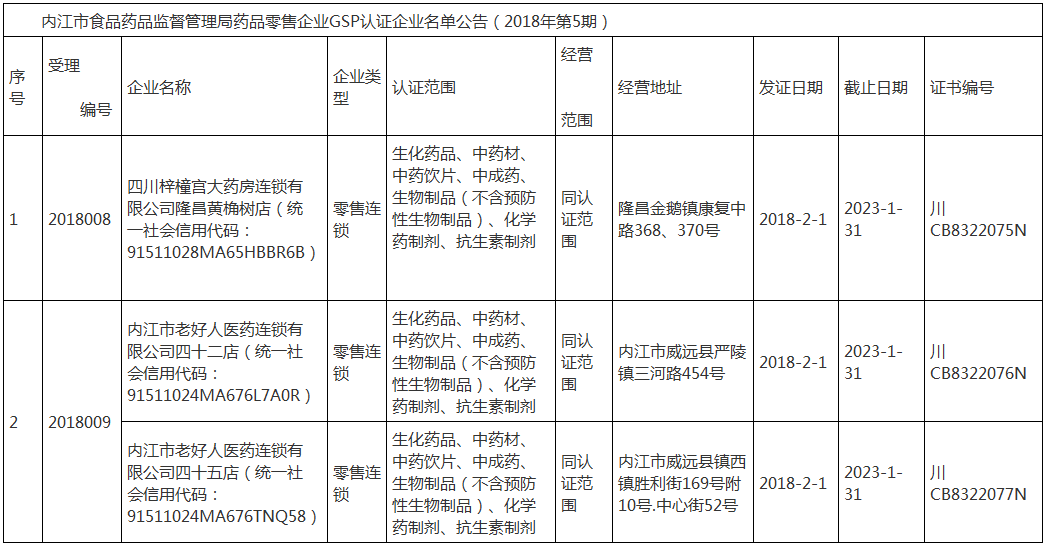 内江市食品药品监督管理局药品零售企业GSP认证企业名单公告（2018年第5期）

| 序号 | 受理编号 | 企业名称 | 企业类型 | 认证范围 | 经营范围 | 经营地址 | 发证日期 | 截止日期 | 证书编号 |
|---|---|---|---|---|---|---|---|---|---|
| 1 | 2018008 | 四川梓橦宫大药房连锁有限公司隆昌黄桷树店（统一社会信用代码：91511028MA65HBBR6B） | 零售连锁 | 生化药品、中药材、中药饮片、中成药、生物制品（不含预防性生物制品）、化学药制剂、抗生素制剂 | 同认证范围 | 隆昌金鹅镇康复中路368、370号 | 2018-2-1 | 2023-1-31 | 川CB8322075N |
| 2 | 2018009 | 内江市老好人医药连锁有限公司四十二店（统一社会信用代码：91511024MA676L7A0R） | 零售连锁 | 生化药品、中药材、中药饮片、中成药、生物制品（不含预防性生物制品）、化学药制剂、抗生素制剂 | 同认证范围 | 内江市威远县严陵镇三河路454号 | 2018-2-1 | 2023-1-31 | 川CB8322076N |
|  |  | 内江市老好人医药连锁有限公司四十五店（统一社会信用代码：91511024MA676TNQ58） | 零售连锁 | 生化药品、中药材、中药饮片、中成药、生物制品（不含预防性生物制品）、化学药制剂、抗生素制剂 | 同认证范围 | 内江市威远县镇西镇胜利街169号附10号.中心街52号 | 2018-2-1 | 2023-1-31 | 川CB8322077N |